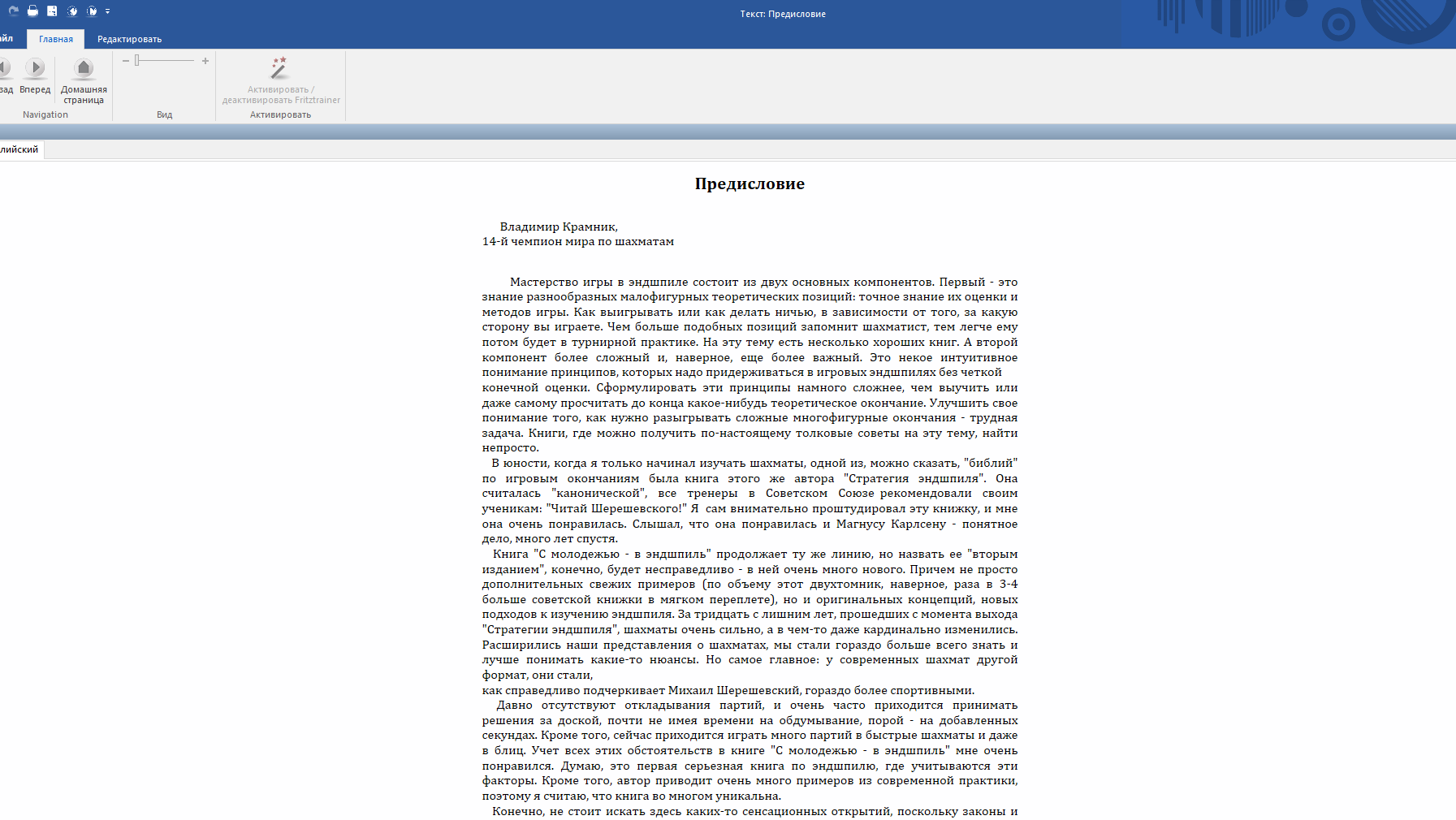 Текст: Предисловие

йл Главная Редактировать

зад Вперед Домашняя страница
Navigation
Вид
Активировать / деактивировать Fritztrainer
Активировать

лийский

Предисловие

Владимир Крамник,
14-й чемпион мира по шахматам

Мастерство игры в эндшпиле состоит из двух основных компонентов. Первый - это знание разнообразных малофигурных теоретических позиций: точное знание их оценки и методов игры. Как выигрывать или как делать ничью, в зависимости от того, за какую сторону вы играете. Чем больше подобных позиций запомнит шахматист, тем легче ему потом будет в турнирной практике. На эту тему есть несколько хороших книг. А второй компонент более сложный и, наверное, еще более важный. Это некое интуитивное понимание принципов, которых надо придерживаться в игровых эндшпилях без четкой конечной оценки. Сформулировать эти принципы намного сложнее, чем выучить или даже самому просчитать до конца какое-нибудь теоретическое окончание. Улучшить свое понимание того, как нужно разыгрывать сложные многофигурные окончания - трудная задача. Книги, где можно получить по-настоящему толковые советы на эту тему, найти непросто.

В юности, когда я только начинал изучать шахматы, одной из, можно сказать, "библий" по игровым окончаниям была книга этого же автора "Стратегия эндшпиля". Она считалась "канонической", все тренеры в Советском Союзе рекомендовали своим ученикам: "Читай Шерешевского!" Я сам внимательно проштудировал эту книжку, и мне она очень понравилась. Слышал, что она понравилась и Магнусу Карлсену - понятное дело, много лет спустя.

Книга "С молодежью - в эндшпиль" продолжает ту же линию, но назвать ее "вторым изданием", конечно, будет несправедливо - в ней очень много нового. Причем не просто дополнительных свежих примеров (по объему этот двухтомник, наверное, раза в 3-4 больше советской книжки в мягком переплете), но и оригинальных концепций, новых подходов к изучению эндшпиля. За тридцать с лишним лет, прошедших с момента выхода "Стратегии эндшпиля", шахматы очень сильно, а в чем-то даже кардинально изменились. Расширились наши представления о шахматах, мы стали гораздо больше всего знать и лучше понимать какие-то нюансы. Но самое главное: у современных шахмат другой формат, они стали,
как справедливо подчеркивает Михаил Шерешевский, гораздо более спортивными.

Давно отсутствуют откладывания партий, и очень часто приходится принимать решения за доской, почти не имея времени на обдумывание, порой - на добавленных секундах. Кроме того, сейчас приходится играть много партий в быстрые шахматы и даже в блиц. Учет всех этих обстоятельств в книге "С молодежью - в эндшпиль" мне очень понравился. Думаю, это первая серьезная книга по эндшпилю, где учитываются эти факторы. Кроме того, автор приводит очень много примеров из современной практики, поэтому я считаю, что книга во многом уникальна.

Конечно, не стоит искать здесь каких-то сенсационных открытий, поскольку законы и